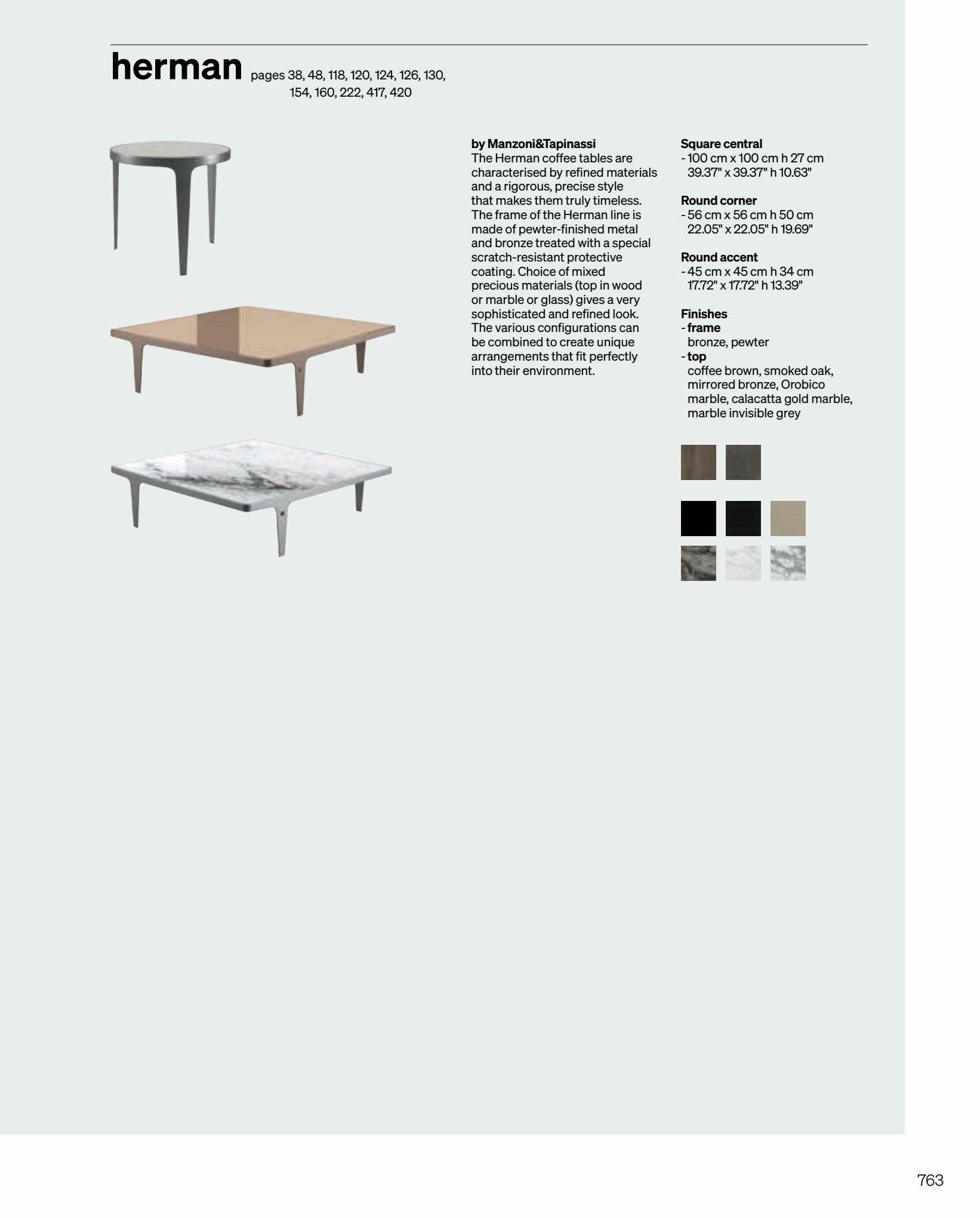 herman pages 38, 48, 118, 120, 124, 126, 130, 154, 160, 222, 417, 420

by Manzoni&Tapinassi
The Herman coffee tables are characterised by refined materials and a rigorous, precise style that makes them truly timeless. The frame of the Herman line is made of pewter-finished metal and bronze treated with a special scratch-resistant protective coating. Choice of mixed precious materials (top in wood or marble or glass) gives a very sophisticated and refined look. The various configurations can be combined to create unique arrangements that fit perfectly into their environment.

Square central
- 100 cm x 100 cm h 27 cm
39.37" x 39.37" h 10.63"

Round corner
- 56 cm x 56 cm h 50 cm
22.05" x 22.05" h 19.69"

Round accent
- 45 cm x 45 cm h 34 cm
17.72" x 17.72" h 13.39"

Finishes
- frame
bronze, pewter
- top
coffee brown, smoked oak, mirrored bronze, Orobico marble, calacatta gold marble, marble invisible grey

763